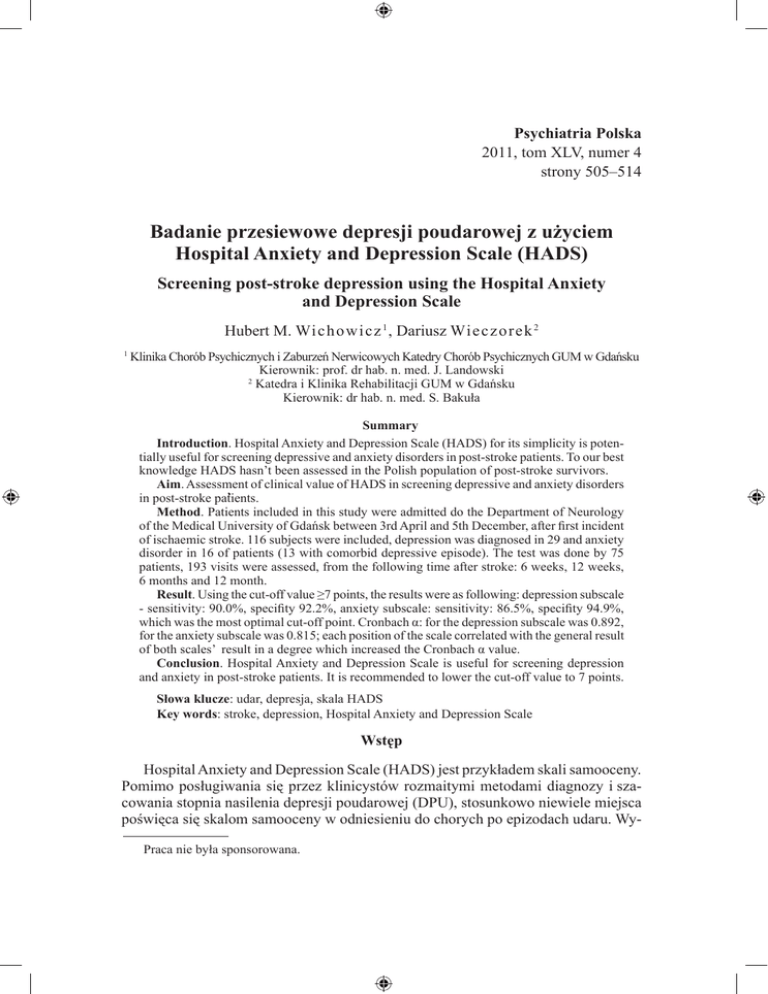 Psychiatria Polska
2011, tom XLV, numer 4
strony 505–514

Badanie przesiewowe depresji poudarowej z użyciem Hospital Anxiety and Depression Scale (HADS)

Screening post-stroke depression using the Hospital Anxiety and Depression Scale

Hubert M. Wichowicz$^1$, Dariusz Wieczorek$^2$

$^1$ Klinika Chorób Psychicznych i Zaburzeń Nerwicowych Katedry Chorób Psychicznych GUM w Gdańsku
Kierownik: prof. dr hab. n. med. J. Landowski
$^2$ Katedra i Klinika Rehabilitacji GUM w Gdańsku
Kierownik: dr hab. n. med. S. Bakuła

Summary

Introduction. Hospital Anxiety and Depression Scale (HADS) for its simplicity is potentially useful for screening depressive and anxiety disorders in post-stroke patients. To our best knowledge HADS hasn't been assessed in the Polish population of post-stroke survivors.

Aim. Assessment of clinical value of HADS in screening depressive and anxiety disorders in post-stroke patients.

Method. Patients included in this study were admitted do the Department of Neurology of the Medical University of Gdańsk between 3rd April and 5th December, after first incident of ischaemic stroke. 116 subjects were included, depression was diagnosed in 29 and anxiety disorder in 16 of patients (13 with comorbid depressive episode). The test was done by 75 patients, 193 visits were assessed, from the following time after stroke: 6 weeks, 12 weeks, 6 months and 12 month.

Result. Using the cut-off value ≥7 points, the results were as following: depression subscale - sensitivity: 90.0%, specifity 92.2%, anxiety subscale: sensitivity: 86.5%, specifity 94.9%, which was the most optimal cut-off point. Cronbach α: for the depression subscale was 0.892, for the anxiety subscale was 0.815; each position of the scale correlated with the general result of both scales' result in a degree which increased the Cronbach α value.

Conclusion. Hospital Anxiety and Depression Scale is useful for screening depression and anxiety in post-stroke patients. It is recommended to lower the cut-off value to 7 points.

Słowa klucze: udar, depresja, skala HADS
Key words: stroke, depression, Hospital Anxiety and Depression Scale

Wstęp

Hospital Anxiety and Depression Scale (HADS) jest przykładem skali samooceny. Pomimo posługiwania się przez klinicystów rozmaitymi metodami diagnozy i szacowania stopnia nasilenia depresji poudarowej (DPU), stosunkowo niewiele miejsca poświęca się skalom samooceny w odniesieniu do chorych po epizodach udaru. Wy-

Praca nie była sponsorowana.